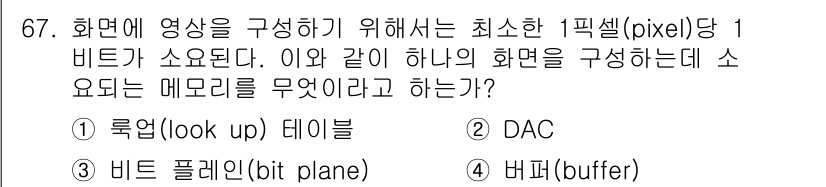 67. 화면에 영상을 구성하기 위해서는 최소한 1픽셀(pixel)당 1비트가 소요된다. 이와 같이 하나의 화면을 구성하는데 소요되는 메모리를 무엇이라고 하는가?

① 룩업(look up) 테이블
② DAC
③ 비트 플레인(bit plane)
④ 버퍼(buffer)